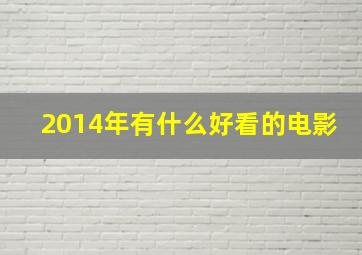 2014年有什么好看的电影